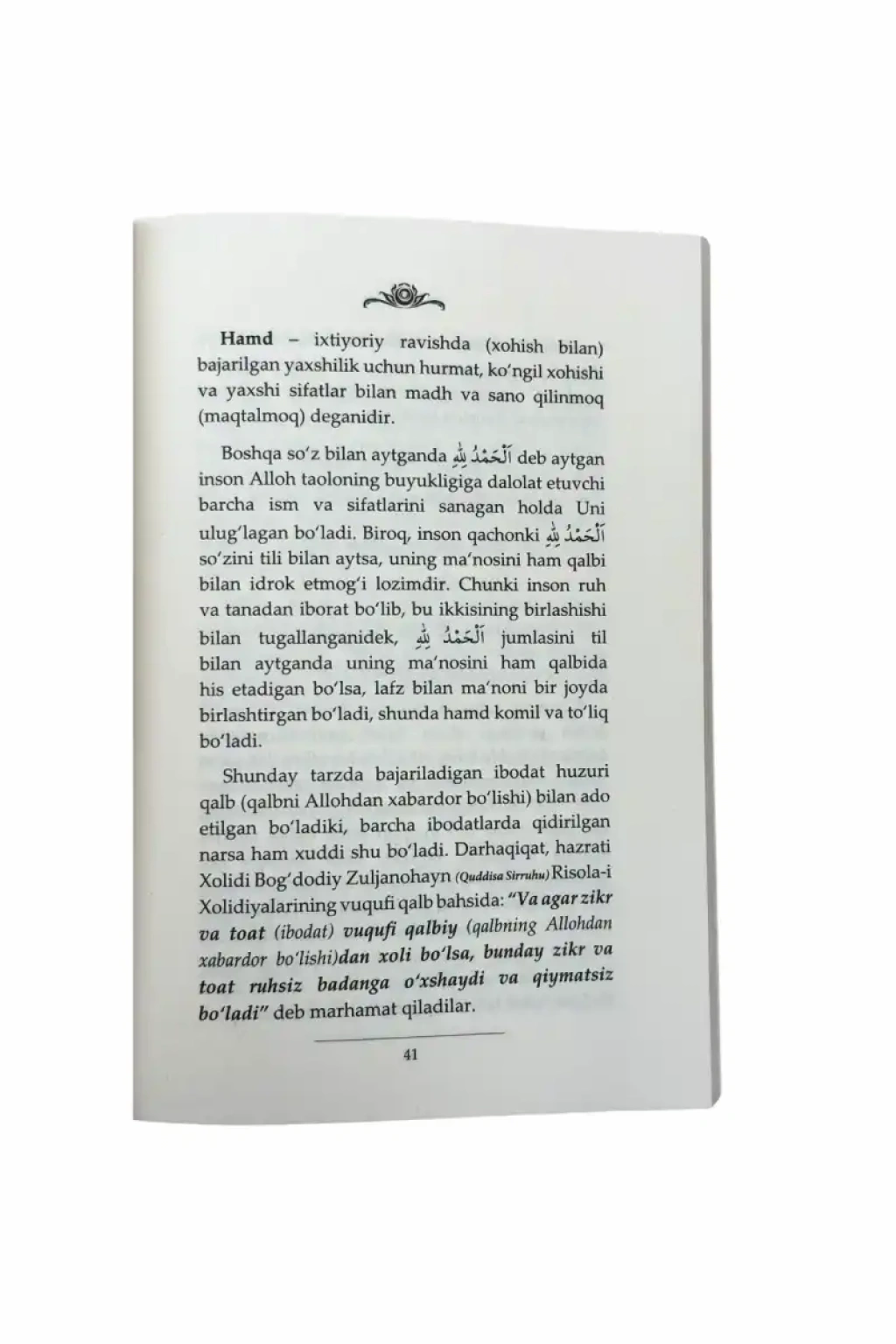 Hamd – ixtiyoriy ravishda (xohish bilan) bajarilgan yaxshilik uchun hurmat, ko'ngil xohishi va yaxshi sifatlar bilan madh va sano qilinmoq (maqtalmoq) deganidir.

Boshqa so'z bilan aytganda اَلْحَمْدُ لِلّٰهِ deb aytgan inson Alloh taoloning buyukligiga dalolat etuvchi barcha ism va sifatlarini sanagan holda Uni ulug'lagan bo'ladi. Biroq, inson qachonki اَلْحَمْدُ لِلّٰهِ so'zini tili bilan aytsa, uning ma'nosini ham qalbi bilan idrok etmog'i lozimdir. Chunki inson ruh va tanadan iborat bo'lib, bu ikkisining birlashishi bilan tugallanganidek, اَلْحَمْدُ لِلّٰهِ jumlasini til bilan aytganda uning ma'nosini ham qalbida his etadigan bo'lsa, lafz bilan ma'noni bir joyda birlashtirgan bo'ladi, shunda hamd komil va to'liq bo'ladi.

Shunday tarzda bajariladigan ibodat huzuri qalb (qalbni Allohdan xabardor bo'lishi) bilan ado etilgan bo'ladiki, barcha ibodatlarda qidirilgan narsa ham xuddi shu bo'ladi. Darhaqiqat, hazrati Xolidi Bog'dodiy Zuljanohayn (Quddisa Sirruhu) Risola-i Xolidiyalarining vuqufi qalb bahsida: "Va agar zikr va toat (ibodat) vuqufi qalbiy (qalbning Allohdan xabardor bo'lishi)dan xoli bo'lsa, bunday zikr va toat ruhsiz badanga o'xshaydi va qiymatsiz bo'ladi" deb marhamat qiladilar.

41